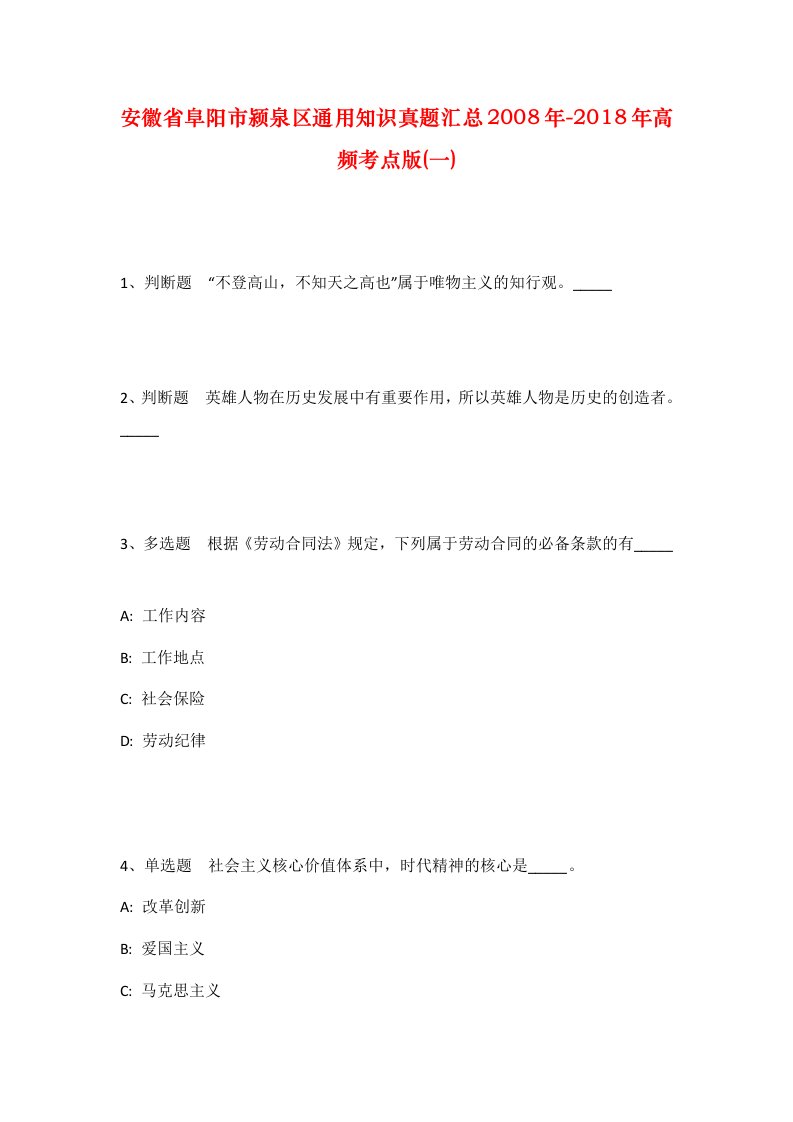 安徽省阜阳市颍泉区通用知识真题汇总2008年-2018年高频考点版(一)

1、判断题 “不登高山，不知天之高也”属于唯物主义的知行观。_____

2、判断题 英雄人物在历史发展中有重要作用，所以英雄人物是历史的创造者。_____

3、多选题 根据《劳动合同法》规定，下列属于劳动合同的必备条款的有_____

A: 工作内容

B: 工作地点

C: 社会保险

D: 劳动纪律

4、单选题 社会主义核心价值体系中，时代精神的核心是_____。

A: 改革创新

B: 爱国主义

C: 马克思主义